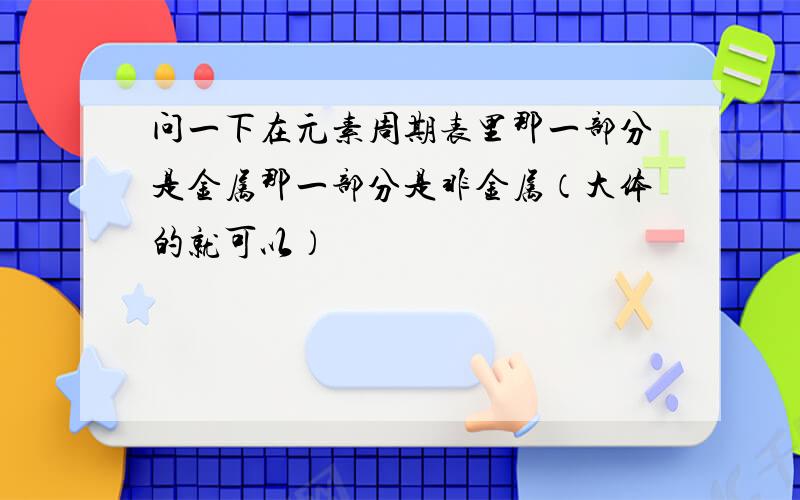 问一下在元素周期表里那一部分是金属那一部分是非金属（大体的就可以）